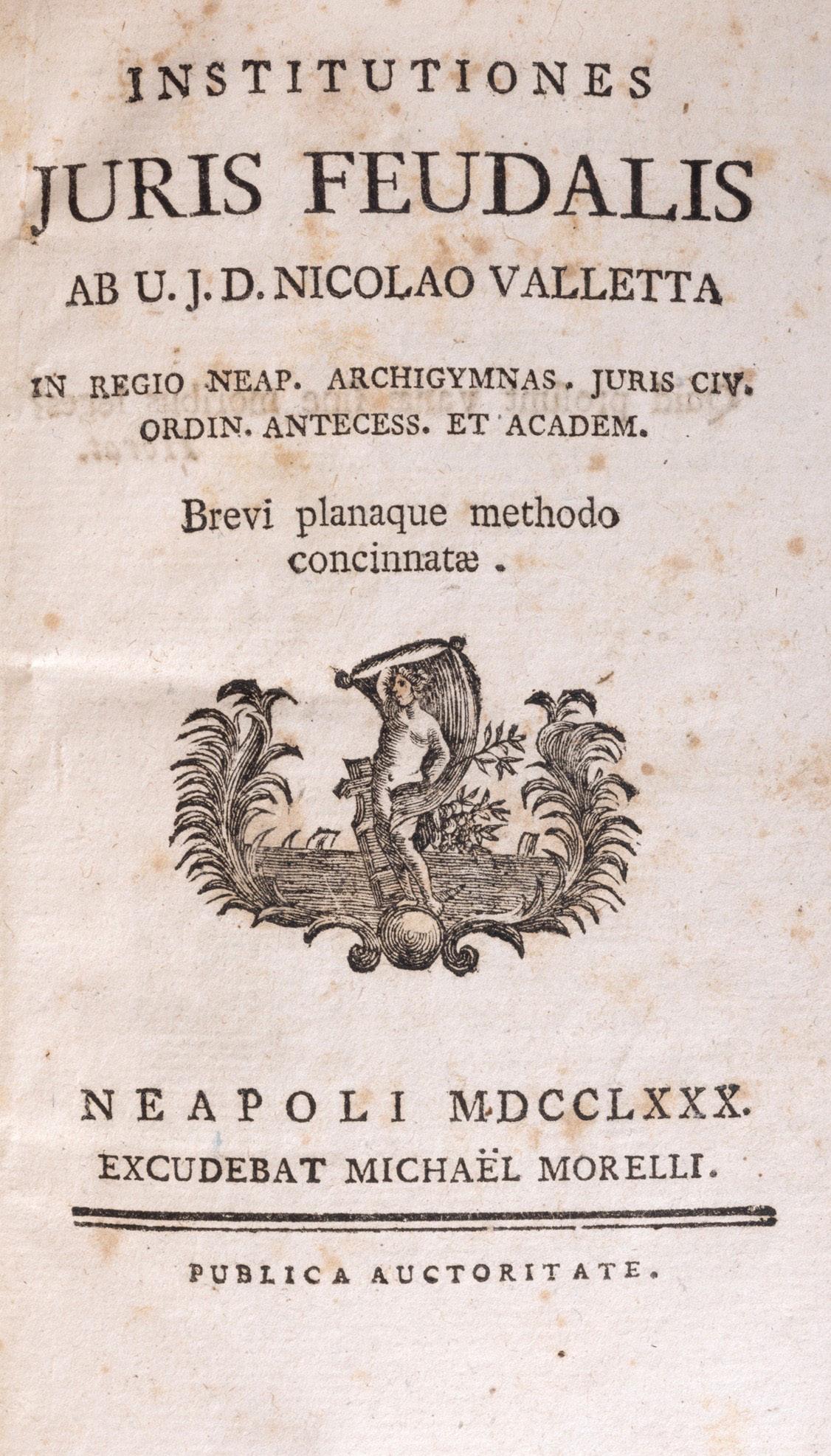 INSTITUTIONES
JURIS FEUDALIS
AB U. J. D. NICOLAO VALLETTA
IN REGIO NEAP. ARCHIGYMNAS. JURIS CIV. ORDIN. ANTECESS. ET ACADEM.
Brevi planaque methodo concinnatæ.

NEAPOLI MDCCLXXX.
EXCUDEBAT MICHAËL MORELLI.

PUBLICA AUCTORITATE.